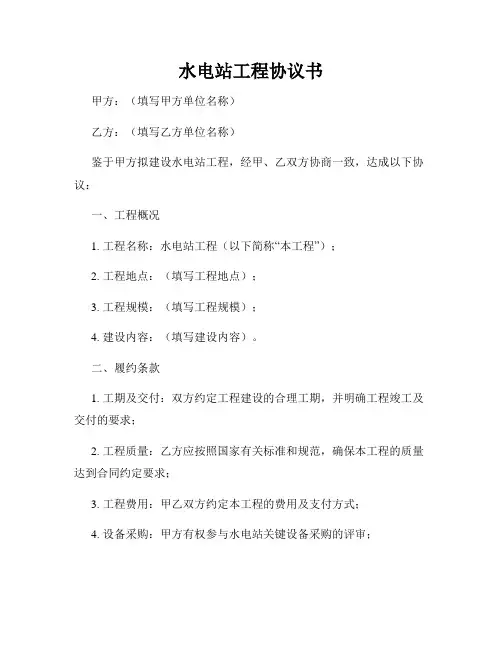 水电站工程协议书

甲方：（填写甲方单位名称）

乙方：（填写乙方单位名称）

鉴于甲方拟建设水电站工程，经甲、乙双方协商一致，达成以下协议：

一、工程概况

1. 工程名称：水电站工程（以下简称“本工程”）；

2. 工程地点：（填写工程地点）；

3. 工程规模：（填写工程规模）；

4. 建设内容：（填写建设内容）。

二、履约条款

1. 工期及交付：双方约定工程建设的合理工期，并明确工程竣工及交付的要求；

2. 工程质量：乙方应按照国家有关标准和规范，确保本工程的质量达到合同约定要求；

3. 工程费用：甲乙双方约定本工程的费用及支付方式；

4. 设备采购：甲方有权参与水电站关键设备采购的评审；